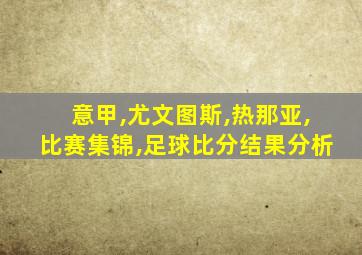 意甲,尤文图斯,热那亚,
比赛集锦,足球比分结果分析